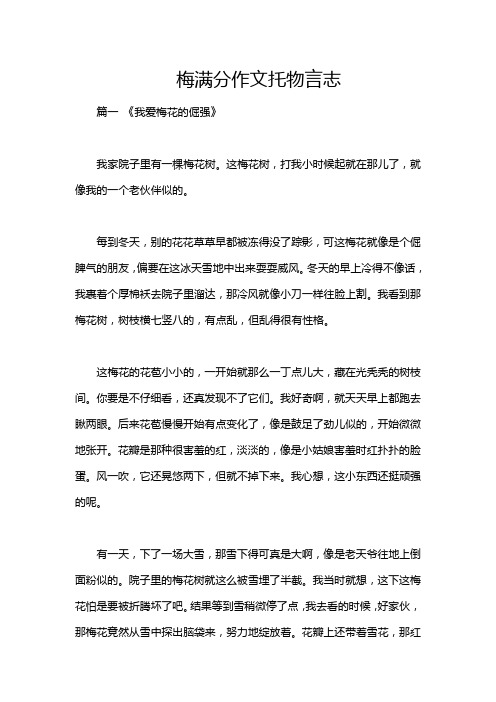 梅满分作文托物言志

篇一 《我爱梅花的倔强》

我家院子里有一棵梅花树。这梅花树，打我小时候起就在那儿了，就像我的一个老伙伴似的。

每到冬天，别的花花草草早都被冻得没了踪影，可这梅花就像是个倔脾气的朋友，偏要在这冰天雪地中出来耍耍威风。冬天的早上冷得不像话，我裹着个厚棉袄去院子里溜达，那冷风就像小刀一样往脸上割。我看到那梅花树，树枝横七竖八的，有点乱，但乱得很有性格。

这梅花的花苞小小的，一开始就那么一丁点儿大，藏在光秃秃的树枝间。你要是不仔细看，还真发现不了它们。我好奇啊，就天天早上都跑去瞅两眼。后来花苞慢慢开始有点变化了，像是鼓足了劲儿似的，开始微微地张开。花瓣是那种很害羞的红，淡淡的，像是小姑娘害羞时红扑扑的脸蛋。风一吹，它还晃悠两下，但就不掉下来。我心想，这小东西还挺顽强的呢。

有一天，下了一场大雪，那雪下得可真是大啊，像是老天爷往地上倒面粉似的。院子里的梅花树就这么被雪埋了半截。我当时就想，这下这梅花怕是要被折腾坏了吧。结果等到雪稍微停了点，我去看的时候，好家伙，那梅花竟然从雪中探出脑袋来，努力地绽放着。花瓣上还带着雪花，那红